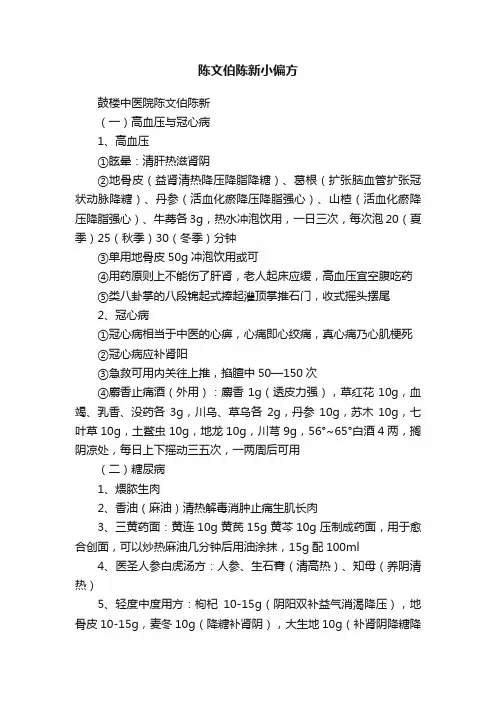 陈文伯陈新小偏方

鼓楼中医院陈文伯陈新

（一）高血压与冠心病

1、高血压

①眩晕：清肝热滋肾阴

②地骨皮（益肾清热降压降脂降糖）、葛根（扩张脑血管扩张冠状动脉降糖）、丹参（活血化瘀降压降脂强心）、山楂（活血化瘀降压降脂强心）、牛蒡各 3g，热水冲泡饮用，一日三次，每次泡 20（夏季）25（秋季）30（冬季）分钟

③单用地骨皮 50g 冲泡饮用或可

④用药原则上不能伤了肝肾，老人起床应缓，高血压宜空腹吃药

⑤类八卦掌的八段锦起式捧起灌顶掌推石门，收式摇头摆尾

2、冠心病

①冠心病相当于中医的心痹，心痛即心绞痛，真心痛乃心肌梗死

②冠心病应补肾阳

③急救可用内关往上推，掐膻中 50—150 次

④麝香止痛酒（外用）：麝香 1g（透皮力强），草红花 10g，血竭、乳香、没药各 3g，川乌、草乌各 2g，丹参 10g，苏木 10g，七叶草 10g，土鳖虫 10g，地龙 10g，川芎 9g，56°~65°白酒 4 两，搁阴凉处，每日上下摇动三五次，一两周后可用

（二）糖尿病

1、煨脓生肉

2、香油（麻油）清热解毒消肿止痛生肌长肉

3、三黄药面：黄连 10g 黄芪 15g 黄芩 10g 压制成药面，用于愈合创面，可以炒热麻油几分钟后用油涂抹，15g 配 100ml

4、医圣人参白虎汤方：人参、生石膏（清高热）、知母（养阴清热）

5、轻度中度用方：枸杞 10-15g（阴阳双补益气消渴降压），地骨皮 10-15g，麦冬 10g（降糖补肾阴），大生地 10g（补肾阴降糖降